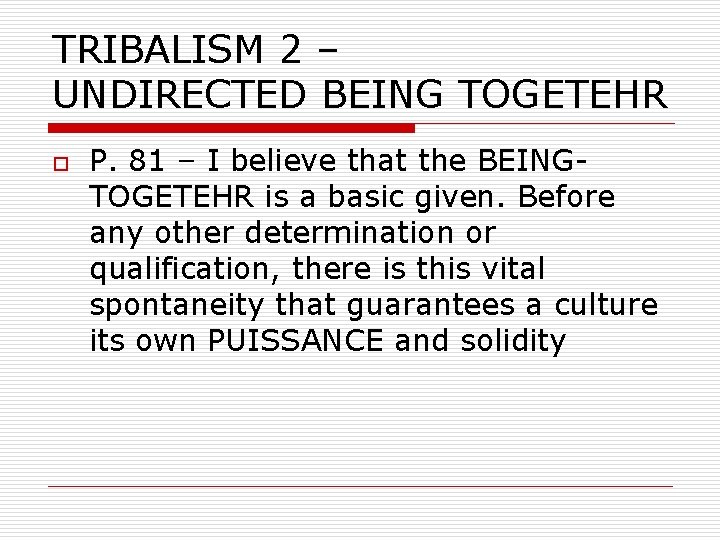 TRIBALISM 2 – UNDIRECTED BEING TOGETEHR

P. 81 – I believe that the BEING-TOGETEHR is a basic given. Before any other determination or qualification, there is this vital spontaneity that guarantees a culture its own PUISSANCE and solidity